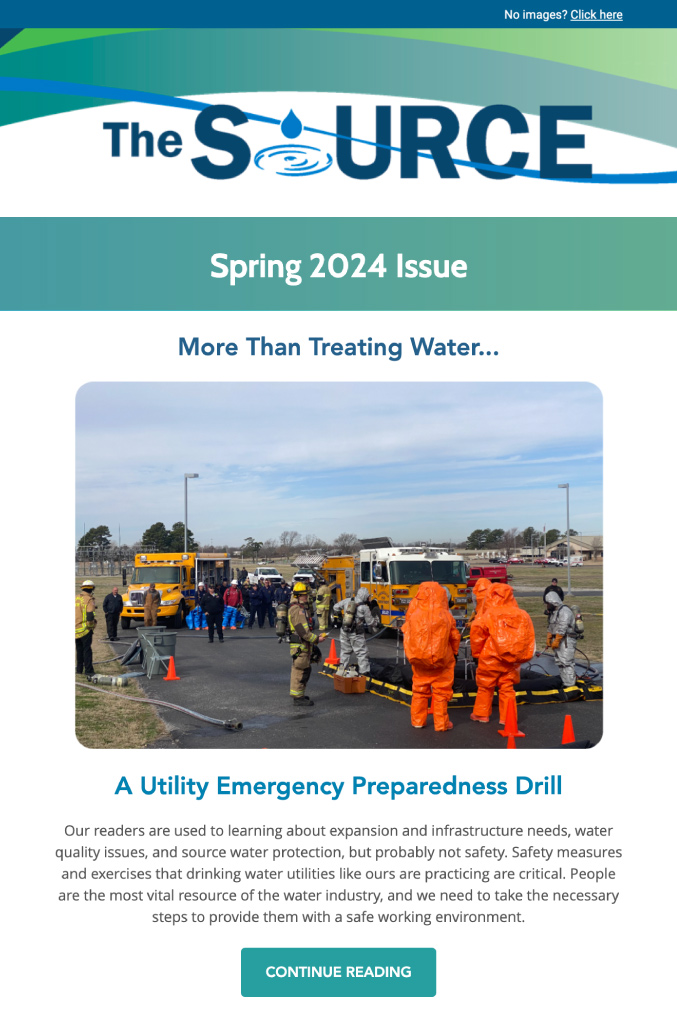 No images? Click here

The SOURCE

Spring 2024 Issue

More Than Treating Water...

A Utility Emergency Preparedness Drill

Our readers are used to learning about expansion and infrastructure needs, water quality issues, and source water protection, but probably not safety. Safety measures and exercises that drinking water utilities like ours are practicing are critical. People are the most vital resource of the water industry, and we need to take the necessary steps to provide them with a safe working environment.

CONTINUE READING